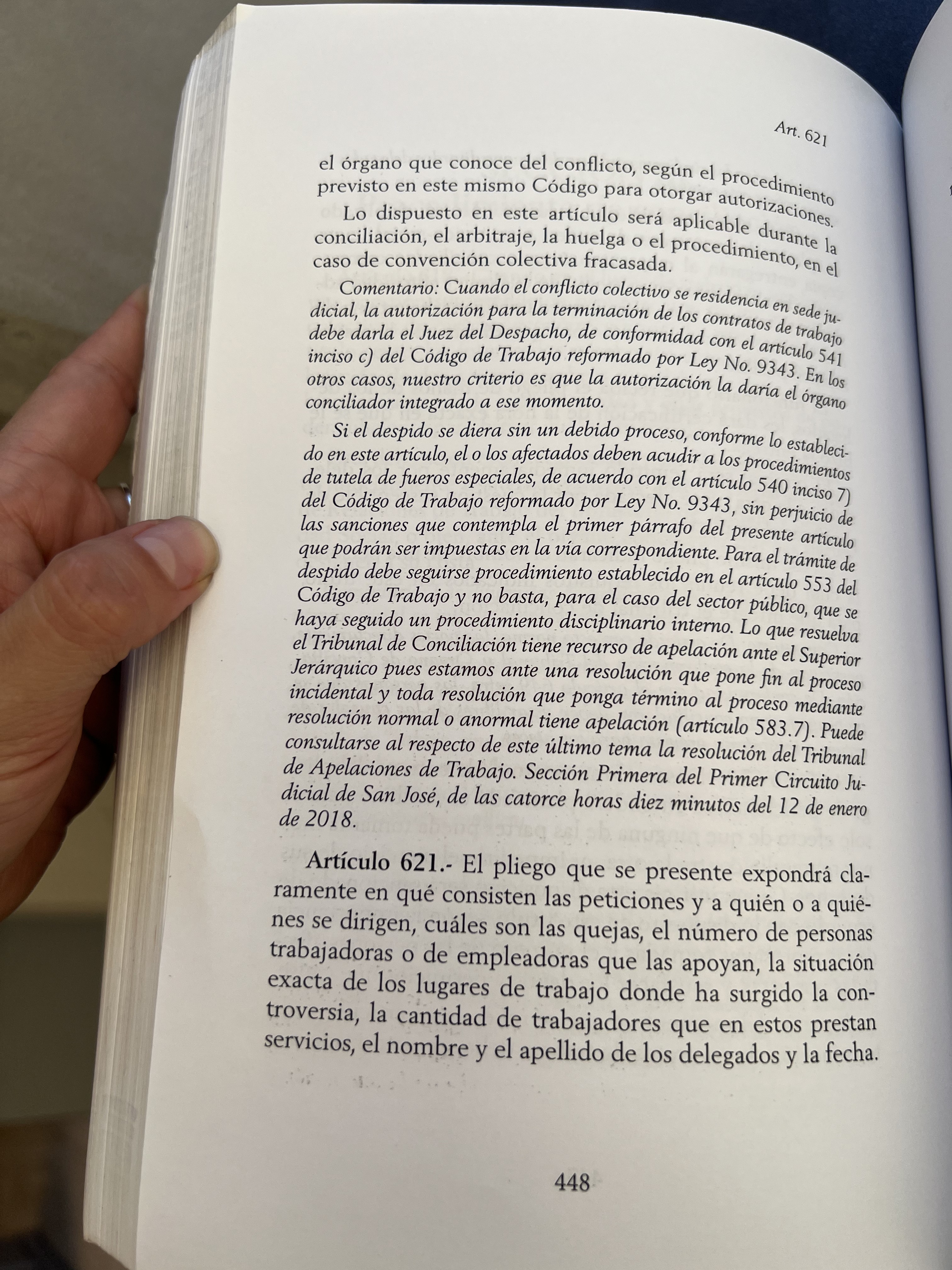 Art. 621

el órgano que conoce del conflicto, según el procedimiento previsto en este mismo Código para otorgar autorizaciones.

Lo dispuesto en este artículo será aplicable durante la conciliación, el arbitraje, la huelga o el procedimiento, en el caso de convención colectiva fracasada.

Comentario: Cuando el conflicto colectivo se residencia en sede judicial, la autorización para la terminación de los contratos de trabajo debe darla el Juez del Despacho, de conformidad con el artículo 541 inciso c) del Código de Trabajo reformado por Ley No. 9343. En los otros casos, nuestro criterio es que la autorización la daría el órgano conciliador integrado a ese momento.

Si el despido se diera sin un debido proceso, conforme lo establecido en este artículo, el o los afectados deben acudir a los procedimientos de tutela de fueros especiales, de acuerdo con el artículo 540 inciso 7) del Código de Trabajo reformado por Ley No. 9343, sin perjuicio de las sanciones que contempla el primer párrafo del presente artículo que podrán ser impuestas en la vía correspondiente. Para el trámite de despido debe seguirse procedimiento establecido en el artículo 553 del Código de Trabajo y no basta, para el caso del sector público, que se haya seguido un procedimiento disciplinario interno. Lo que resuelva el Tribunal de Conciliación tiene recurso de apelación ante el Superior Jerárquico pues estamos ante una resolución que pone fin al proceso incidental y toda resolución que ponga término al proceso mediante resolución normal o anormal tiene apelación (artículo 583.7). Puede consultarse al respecto de este último tema la resolución del Tribunal de Apelaciones de Trabajo. Sección Primera del Primer Circuito Judicial de San José, de las catorce horas diez minutos del 12 de enero de 2018.

Artículo 621.- El pliego que se presente expondrá claramente en qué consisten las peticiones y a quién o a quiénes se dirigen, cuáles son las quejas, el número de personas trabajadoras o de empleadoras que las apoyan, la situación exacta de los lugares de trabajo donde ha surgido la controversia, la cantidad de trabajadores que en estos prestan servicios, el nombre y el apellido de los delegados y la fecha.

448